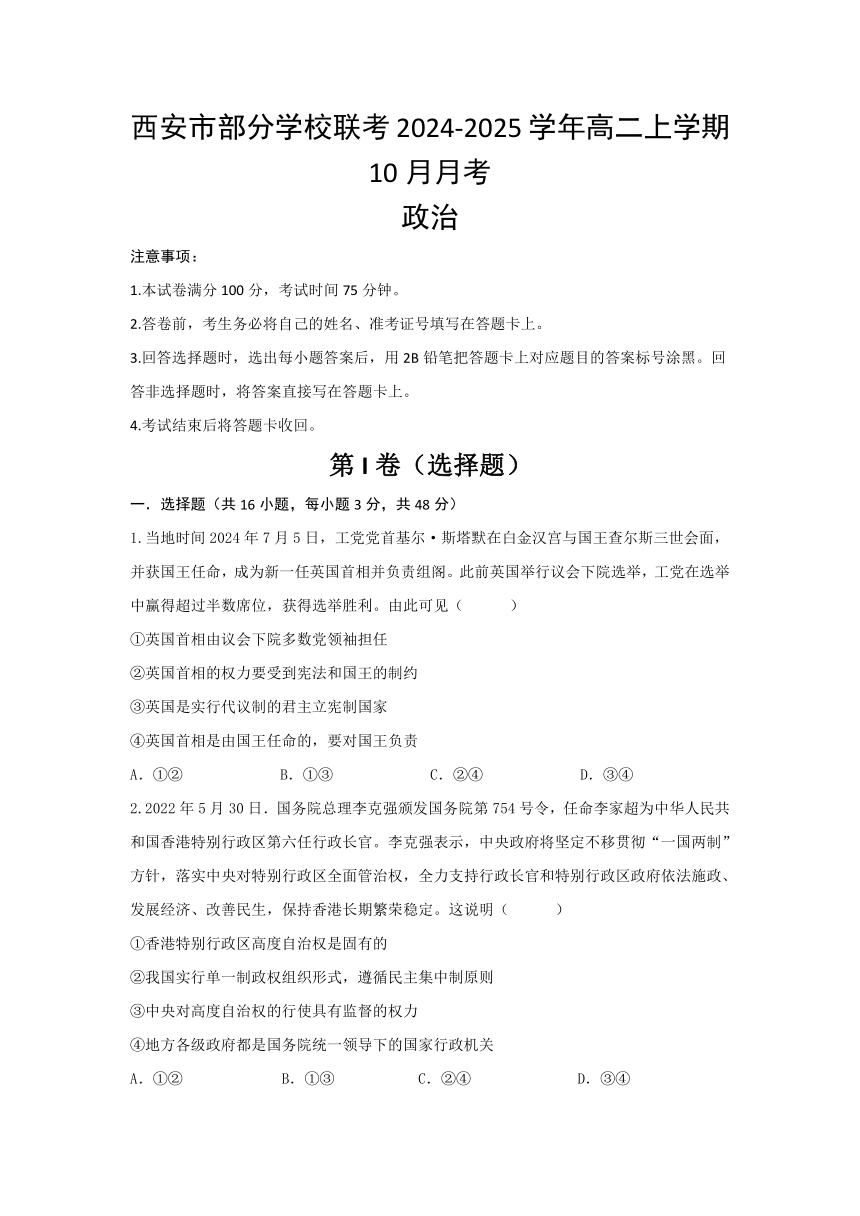 西安市部分学校联考 2024-2025 学年高二上学期 10 月月考
政治

注意事项：

1.本试卷满分 100 分，考试时间 75 分钟。

2.答卷前，考生务必将自己的姓名、准考证号填写在答题卡上。

3.回答选择题时，选出每小题答案后，用 2B 铅笔把答题卡上对应题目的答案标号涂黑。回答非选择题时，将答案直接写在答题卡上。

4.考试结束后将答题卡收回。

第 I 卷（选择题）

一．选择题（共 16 小题，每小题 3 分，共 48 分）

1.当地时间 2024 年 7 月 5 日，工党党首基尔·斯塔默在白金汉宫与国王查尔斯三世会面，并获国王任命，成为新一任英国首相并负责组阁。此前英国举行议会下院选举，工党在选举中赢得超过半数席位，获得选举胜利。由此可见（　　）

①英国首相由议会下院多数党领袖担任

②英国首相的权力要受到宪法和国王的制约

③英国是实行代议制的君主立宪制国家

④英国首相是由国王任命的，要对国王负责

A．①②　　B．①③　　C．②④　　D．③④

2.2022 年 5 月 30 日．国务院总理李克强颁发国务院第 754 号令，任命李家超为中华人民共和国香港特别行政区第六任行政长官。李克强表示，中央政府将坚定不移贯彻“一国两制”方针，落实中央对特别行政区全面管治权，全力支持行政长官和特别行政区政府依法施政、发展经济、改善民生，保持香港长期繁荣稳定。这说明（　　）

①香港特别行政区高度自治权是固有的

②我国实行单一制政权组织形式，遵循民主集中制原则

③中央对高度自治权的行使具有监督的权力

④地方各级政府都是国务院统一领导下的国家行政机关

A．①②　　B．①③　　C．②④　　D．③④